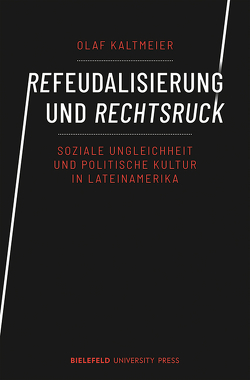 OLAF KALTMEIER

REFEUDALISIERUNG UND RECHTSRUCK

SOZIALE UNGLEICHHEIT UND POLITISCHE KULTUR IN LATEINAMERIKA

BIELEFELD UNIVERSITY PRESS